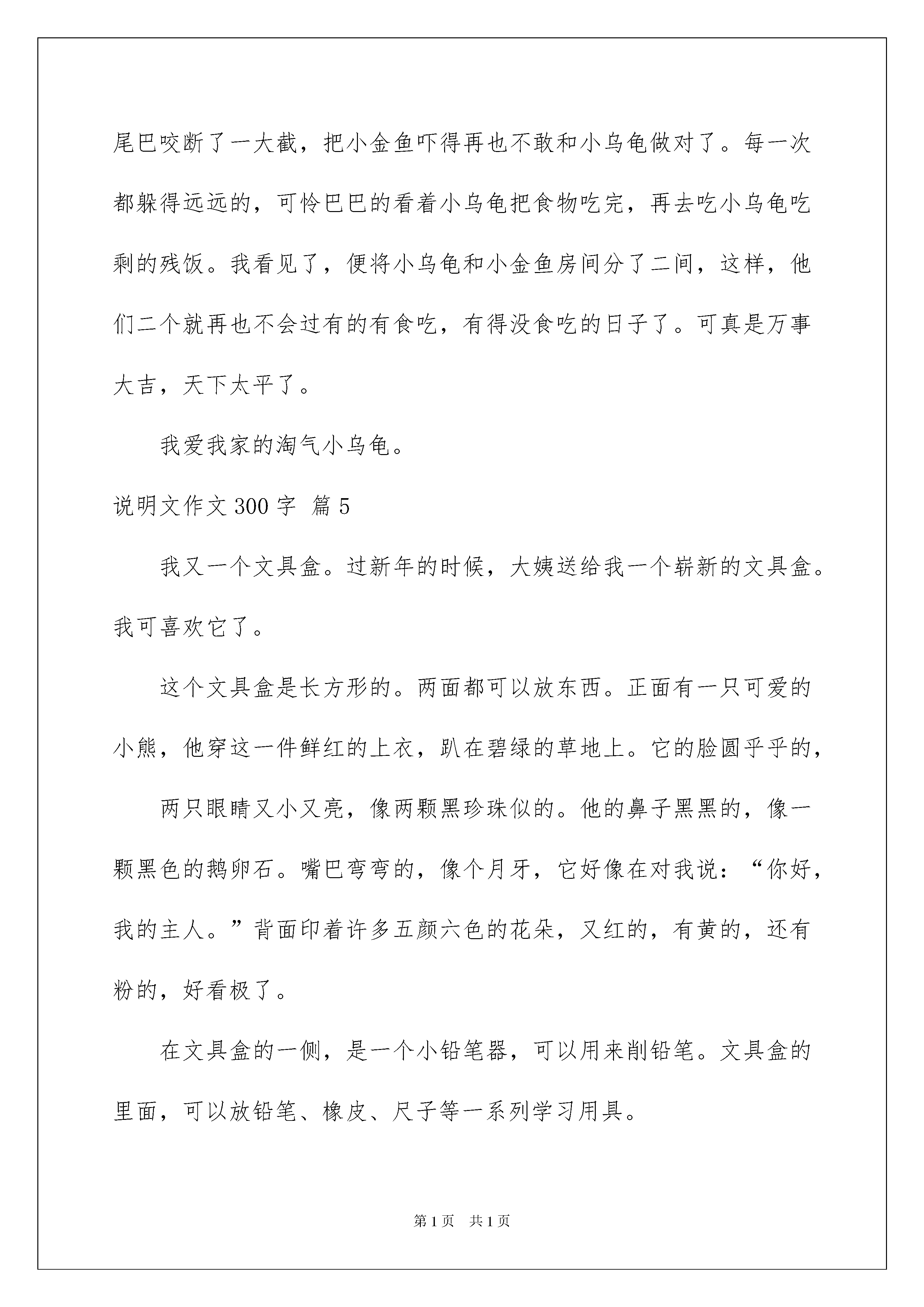 尾巴咬断了一大截，把小金鱼吓得再也不敢和小乌龟做对了。每一次都躲得远远的，可怜巴巴的看着小乌龟把食物吃完，再去吃小乌龟吃剩的残饭。我看见了，便将小乌龟和小金鱼房间分了二间，这样，他们二个就再也不会过有的有食吃，有得没食吃的日子了。可真是万事大吉，天下太平了。

我爱我家的淘气小乌龟。

说明文作文 300 字 篇 5

我又一个文具盒。过新年的时候，大姨送给我一个崭新的文具盒。我可喜欢它了。

这个文具盒是长方形的。两面都可以放东西。正面有一只可爱的小熊，他穿这一件鲜红的上衣，趴在碧绿的草地上。它的脸圆乎乎的，

两只眼睛又小又亮，像两颗黑珍珠似的。他的鼻子黑黑的，像一颗黑色的鹅卵石。嘴巴弯弯的，像个月牙，它好像在对我说：“你好，我的主人。”背面印着许多五颜六色的花朵，又红的，有黄的，还有粉的，好看极了。

在文具盒的一侧，是一个小铅笔器，可以用来削铅笔。文具盒的里面，可以放铅笔、橡皮、尺子等一系列学习用具。

第 1 页　共 1 页